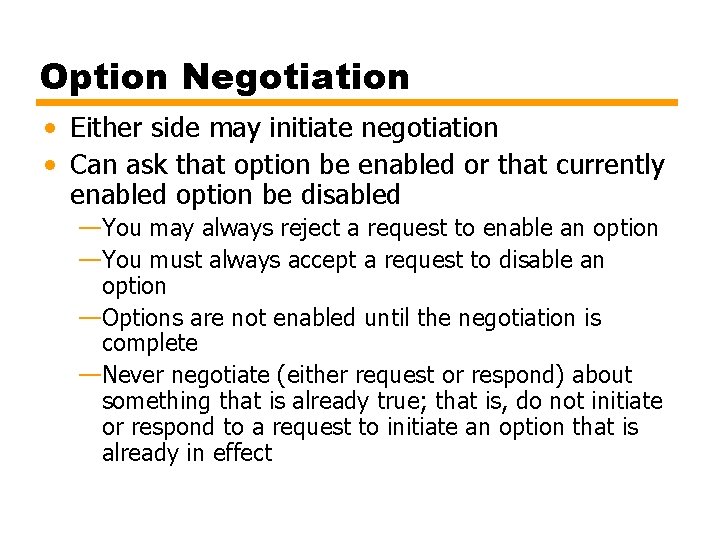 Option Negotiation

• Either side may initiate negotiation
• Can ask that option be enabled or that currently enabled option be disabled
—You may always reject a request to enable an option
—You must always accept a request to disable an option
—Options are not enabled until the negotiation is complete
—Never negotiate (either request or respond) about something that is already true; that is, do not initiate or respond to a request to initiate an option that is already in effect